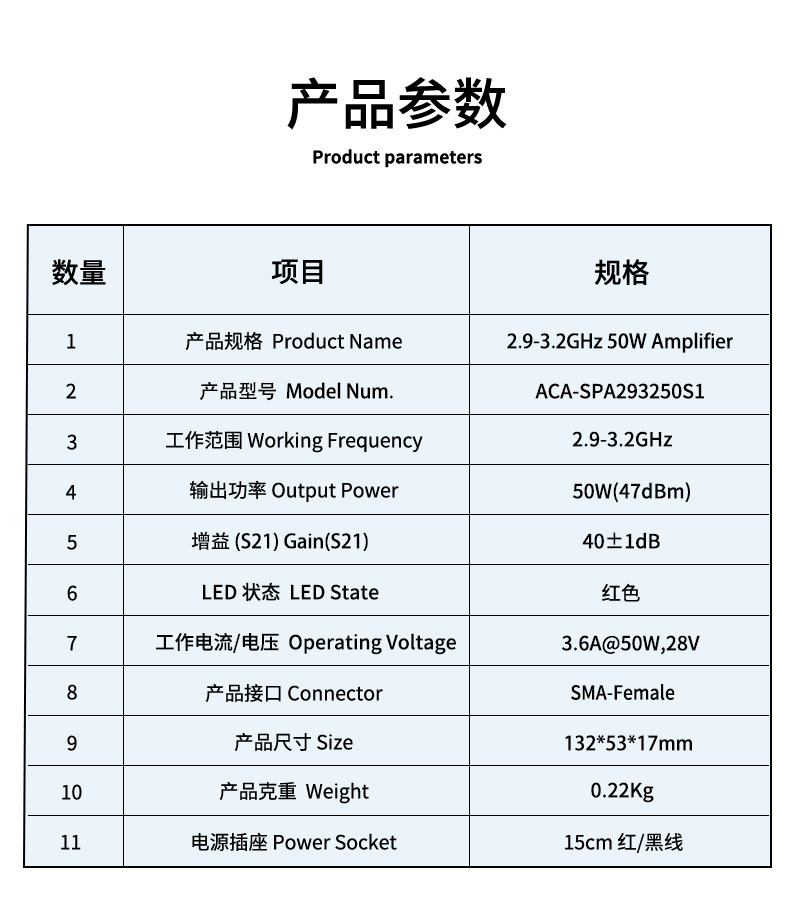 产品参数

Product parameters

| 数量 | 项目 | 规格 |
|---|---|---|
| 1 | 产品规格 Product Name | 2.9-3.2GHz 50W Amplifier |
| 2 | 产品型号 Model Num. | ACA-SPA293250S1 |
| 3 | 工作范围 Working Frequency | 2.9-3.2GHz |
| 4 | 输出功率 Output Power | 50W(47dBm) |
| 5 | 增益 (S21) Gain(S21) | 40±1dB |
| 6 | LED 状态 LED State | 红色 |
| 7 | 工作电流/电压 Operating Voltage | 3.6A@50W,28V |
| 8 | 产品接口 Connector | SMA-Female |
| 9 | 产品尺寸 Size | 132*53*17mm |
| 10 | 产品克重 Weight | 0.22Kg |
| 11 | 电源插座 Power Socket | 15cm 红/黑线 |